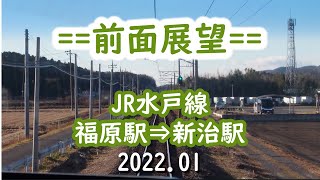 ==前面展望==

JR水戸線
福原駅⇒新治駅
2022.01